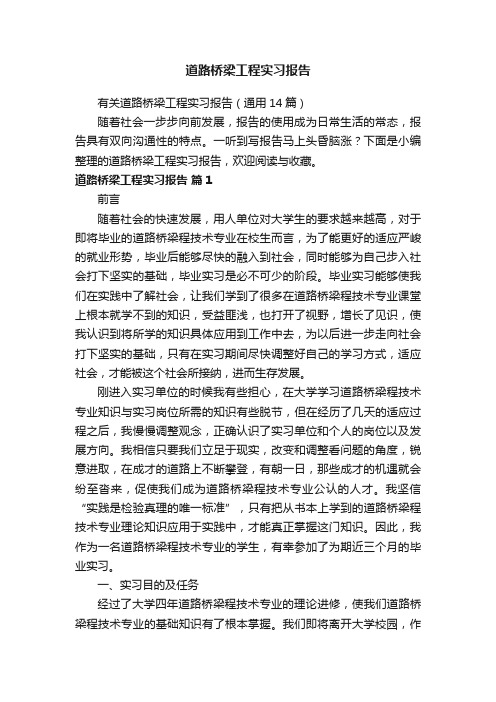 道路桥梁工程实习报告

有关道路桥梁工程实习报告（通用14篇）

随着社会一步步向前发展，报告的使用成为日常生活的常态，报告具有双向沟通性的特点。一听到写报告马上头昏脑涨？下面是小编整理的道路桥梁工程实习报告，欢迎阅读与收藏。

道路桥梁工程实习报告 篇1

前言

随着社会的快速发展，用人单位对大学生的要求越来越高，对于即将毕业的道路桥梁程技术专业在校生而言，为了能更好的适应严峻的就业形势，毕业后能够尽快的融入到社会，同时能够为自己步入社会打下坚实的基础，毕业实习是必不可少的阶段。毕业实习能够使我们在实践中了解社会，让我们学到了很多在道路桥梁程技术专业课堂上根本就学不到的知识，受益匪浅，也打开了视野，增长了见识，使我认识到将所学的知识具体应用到工作中去，为以后进一步走向社会打下坚实的基础，只有在实习期间尽快调整好自己的学习方式，适应社会，才能被这个社会所接纳，进而生存发展。

刚进入实习单位的时候我有些担心，在大学学习道路桥梁程技术专业知识与实习岗位所需的知识有些脱节，但在经历了几天的适应过程之后，我慢慢调整观念，正确认识了实习单位和个人的岗位以及发展方向。我相信只要我们立足于现实，改变和调整看问题的角度，锐意进取，在成才的道路上不断攀登，有朝一日，那些成才的机遇就会纷至沓来，促使我们成为道路桥梁程技术专业公认的人才。我坚信“实践是检验真理的唯一标准”，只有把从书本上学到的道路桥梁程技术专业理论知识应用于实践中，才能真正掌握这门知识。因此，我作为一名道路桥梁程技术专业的学生，有幸参加了为期近三个月的毕业实习。

一、实习目的及任务

经过了大学四年道路桥梁程技术专业的理论进修，使我们道路桥梁程技术专业的基础知识有了根本掌握。我们即将离开大学校园，作